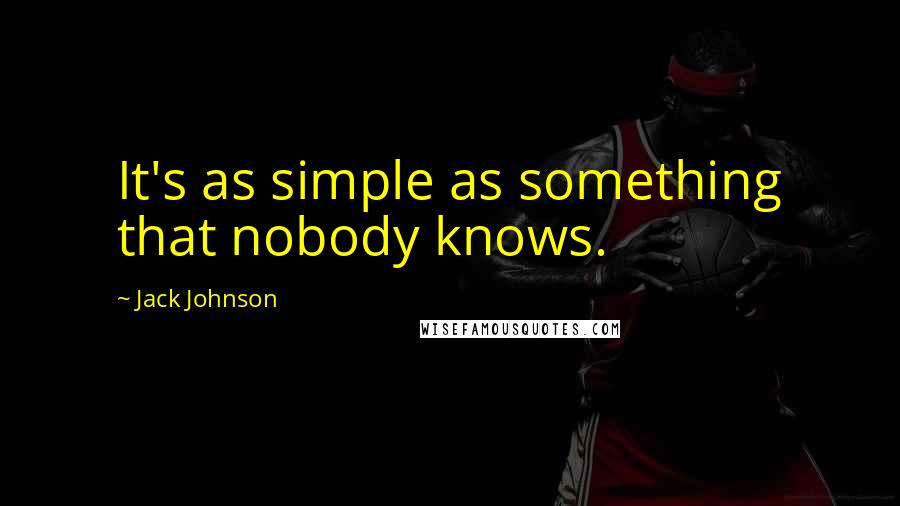 It's as simple as something that nobody knows.

~ Jack Johnson

WISEFAMOUSQUOTES.COM